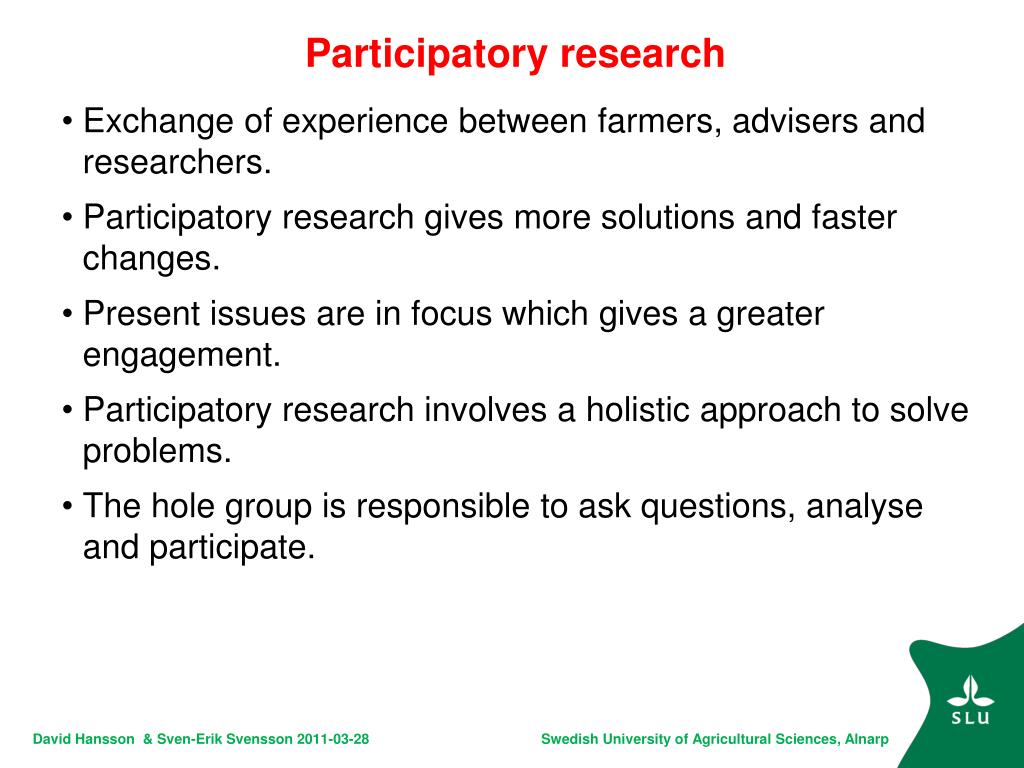 Participatory research

• Exchange of experience between farmers, advisers and researchers.

• Participatory research gives more solutions and faster changes.

• Present issues are in focus which gives a greater engagement.

• Participatory research involves a holistic approach to solve problems.

• The hole group is responsible to ask questions, analyse and participate.

David Hansson & Sven-Erik Svensson 2011-03-28

Swedish University of Agricultural Sciences, Alnarp

SLU